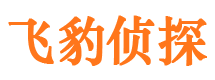 飞豹侦探